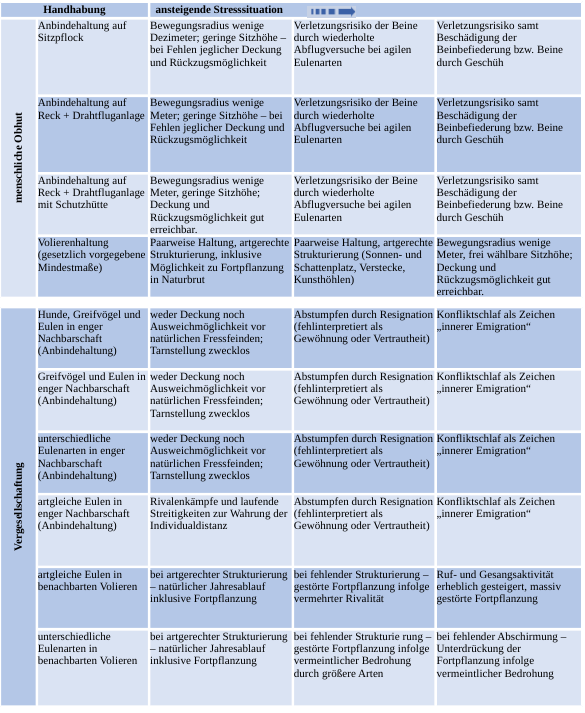 |  | Handhabung | ansteigende Stresssituation |  |  |
|---|---|---|---|---|
| menschliche Obhut | Anbindehaltung auf Sitzpflock | Bewegungsradius wenige Dezimeter; geringe Sitzhöhe – bei Fehlen jeglicher Deckung und Rückzugsmöglichkeit | Verletzungsrisiko der Beine durch wiederholte Abflugversuche bei agilen Eulenarten | Verletzungsrisiko samt Beschädigung der Beinbefiederung bzw. Beine durch Geschüh |
|  | Anbindehaltung auf Reck + Drahtfluganlage | Bewegungsradius wenige Meter; geringe Sitzhöhe – bei Fehlen jeglicher Deckung und Rückzugsmöglichkeit | Verletzungsrisiko der Beine durch wiederholte Abflugversuche bei agilen Eulenarten | Verletzungsrisiko samt Beschädigung der Beinbefiederung bzw. Beine durch Geschüh |
|  | Anbindehaltung auf Reck + Drahtfluganlage mit Schutzhütte | Bewegungsradius wenige Meter, geringe Sitzhöhe; Deckung und Rückzugsmöglichkeit gut erreichbar. | Verletzungsrisiko der Beine durch wiederholte Abflugversuche bei agilen Eulenarten | Verletzungsrisiko samt Beschädigung der Beinbefiederung bzw. Beine durch Geschüh |
|  | Volierenhaltung (gesetzlich vorgegebene Mindestmaße) | Paarweise Haltung, artgerechte Strukturierung, inklusive Möglichkeit zu Fortpflanzung in Naturbrut | Paarweise Haltung, artgerechte Strukturierung (Sonnen- und Schattenplatz, Verstecke, Kunsthöhlen) | Bewegungsradius wenige Meter, frei wählbare Sitzhöhe; Deckung und Rückzugsmöglichkeit gut erreichbar. |
| Vergesellschaftung | Hunde, Greifvögel und Eulen in enger Nachbarschaft (Anbindehaltung) | weder Deckung noch Ausweichmöglichkeit vor natürlichen Fressfeinden; Tarnstellung zwecklos | Abstumpfen durch Resignation (fehlinterpretiert als Gewöhnung oder Vertrautheit) | Konfliktschlaf als Zeichen „innerer Emigration“ |
|  | Greifvögel und Eulen in enger Nachbarschaft (Anbindehaltung) | weder Deckung noch Ausweichmöglichkeit vor natürlichen Fressfeinden; Tarnstellung zwecklos | Abstumpfen durch Resignation (fehlinterpretiert als Gewöhnung oder Vertrautheit) | Konfliktschlaf als Zeichen „innerer Emigration“ |
|  | unterschiedliche Eulenarten in enger Nachbarschaft (Anbindehaltung) | weder Deckung noch Ausweichmöglichkeit vor natürlichen Fressfeinden; Tarnstellung zwecklos | Abstumpfen durch Resignation (fehlinterpretiert als Gewöhnung oder Vertrautheit) | Konfliktschlaf als Zeichen „innerer Emigration“ |
|  | artgleiche Eulen in enger Nachbarschaft (Anbindehaltung) | Rivalenkämpfe und laufende Streitigkeiten zur Wahrung der Individualdistanz | Abstumpfen durch Resignation (fehlinterpretiert als Gewöhnung oder Vertrautheit) | Konfliktschlaf als Zeichen „innerer Emigration“ |
|  | artgleiche Eulen in benachbarten Volieren | bei artgerechter Strukturierung – natürlicher Jahresablauf inklusive Fortpflanzung | bei fehlender Strukturierung – gestörte Fortpflanzung infolge vermehrter Rivalität | Ruf- und Gesangsaktivität erheblich gesteigert, massiv gestörte Fortpflanzung |
|  | unterschiedliche Eulenarten in benachbarten Volieren | bei artgerechter Strukturierung – natürlicher Jahresablauf inklusive Fortpflanzung | bei fehlender Strukturie rung – gestörte Fortpflanzung infolge vermeintlicher Bedrohung durch größere Arten | bei fehlender Abschirmung – Unterdrückung der Fortpflanzung infolge vermeintlicher Bedrohung |